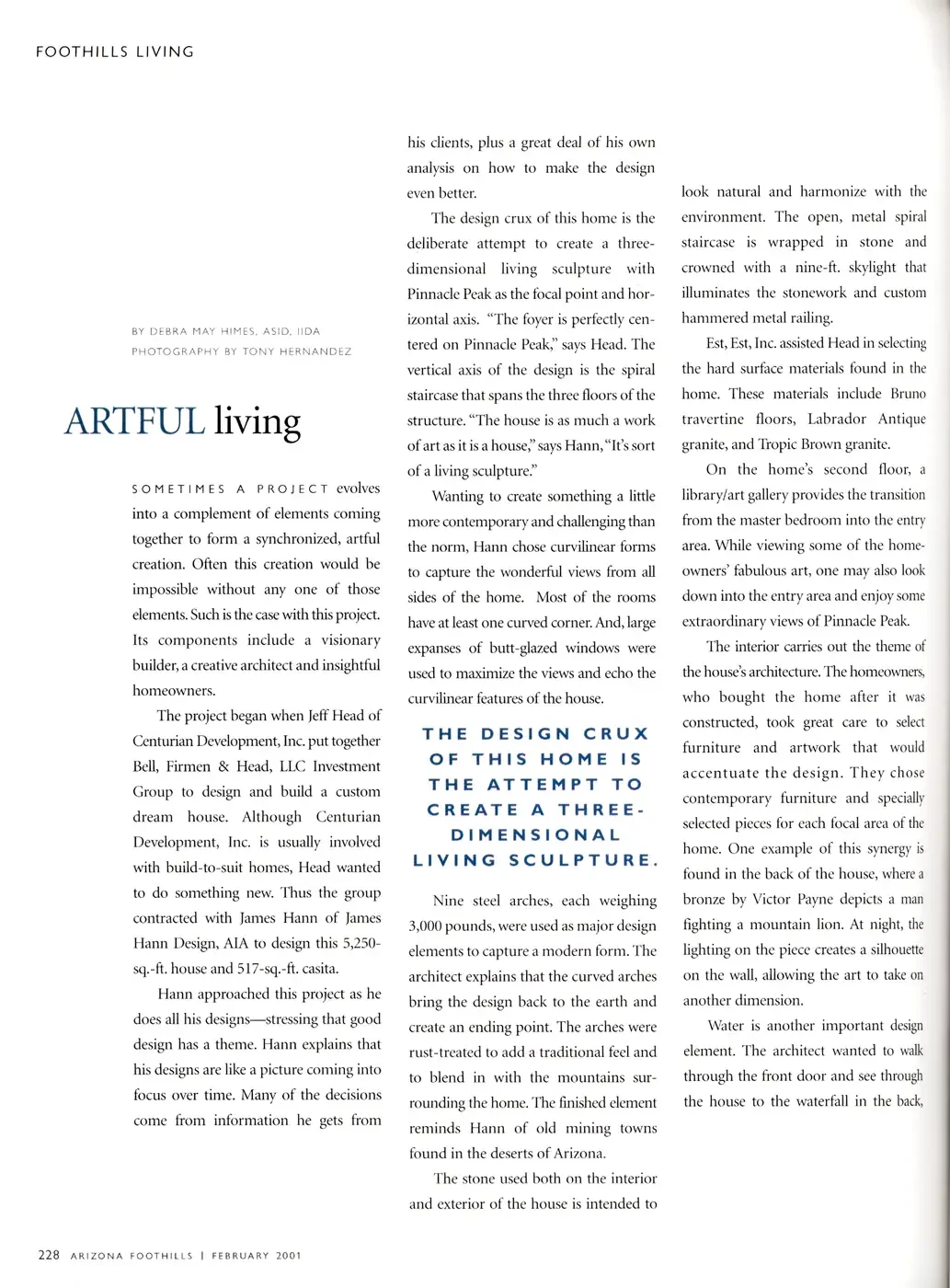 FOOTHILLS LIVING

BY DEBRA MAY HIMES, ASID, IIDA
PHOTOGRAPHY BY TONY HERNANDEZ

ARTFUL living

SOMETIMES A PROJECT evolves into a complement of elements coming together to form a synchronized, artful creation. Often this creation would be impossible without any one of those elements. Such is the case with this project. Its components include a visionary builder, a creative architect and insightful homeowners.

The project began when Jeff Head of Centurian Development, Inc. put together Bell, Firmen & Head, LLC Investment Group to design and build a custom dream house. Although Centurian Development, Inc. is usually involved with build-to-suit homes, Head wanted to do something new. Thus the group contracted with James Hann of James Hann Design, AIA to design this 5,250-sq.-ft. house and 517-sq.-ft. casita.

Hann approached this project as he does all his designs—stressing that good design has a theme. Hann explains that his designs are like a picture coming into focus over time. Many of the decisions come from information he gets from his clients, plus a great deal of his own analysis on how to make the design even better.

The design crux of this home is the deliberate attempt to create a three-dimensional living sculpture with Pinnacle Peak as the focal point and horizontal axis. "The foyer is perfectly centered on Pinnacle Peak," says Head. The vertical axis of the design is the spiral staircase that spans the three floors of the structure. "The house is as much a work of art as it is a house," says Hann, "It's sort of a living sculpture."

Wanting to create something a little more contemporary and challenging than the norm, Hann chose curvilinear forms to capture the wonderful views from all sides of the home. Most of the rooms have at least one curved corner. And, large expanses of butt-glazed windows were used to maximize the views and echo the curvilinear features of the house.

THE DESIGN CRUX OF THIS HOME IS THE ATTEMPT TO CREATE A THREE-DIMENSIONAL LIVING SCULPTURE.

Nine steel arches, each weighing 3,000 pounds, were used as major design elements to capture a modern form. The architect explains that the curved arches bring the design back to the earth and create an ending point. The arches were rust-treated to add a traditional feel and to blend in with the mountains surrounding the home. The finished element reminds Hann of old mining towns found in the deserts of Arizona.

The stone used both on the interior and exterior of the house is intended to look natural and harmonize with the environment. The open, metal spiral staircase is wrapped in stone and crowned with a nine-ft. skylight that illuminates the stonework and custom hammered metal railing.

Est, Est, Inc. assisted Head in selecting the hard surface materials found in the home. These materials include Bruno travertine floors, Labrador Antique granite, and Tropic Brown granite.

On the home's second floor, a library/art gallery provides the transition from the master bedroom into the entry area. While viewing some of the homeowners' fabulous art, one may also look down into the entry area and enjoy some extraordinary views of Pinnacle Peak.

The interior carries out the theme of the house's architecture. The homeowners, who bought the home after it was constructed, took great care to select furniture and artwork that would accentuate the design. They chose contemporary furniture and specially selected pieces for each focal area of the home. One example of this synergy is found in the back of the house, where a bronze by Victor Payne depicts a man fighting a mountain lion. At night, the lighting on the piece creates a silhouette on the wall, allowing the art to take on another dimension.

Water is another important design element. The architect wanted to walk through the front door and see through the house to the waterfall in the back,

228 ARIZONA FOOTHILLS | FEBRUARY 2001